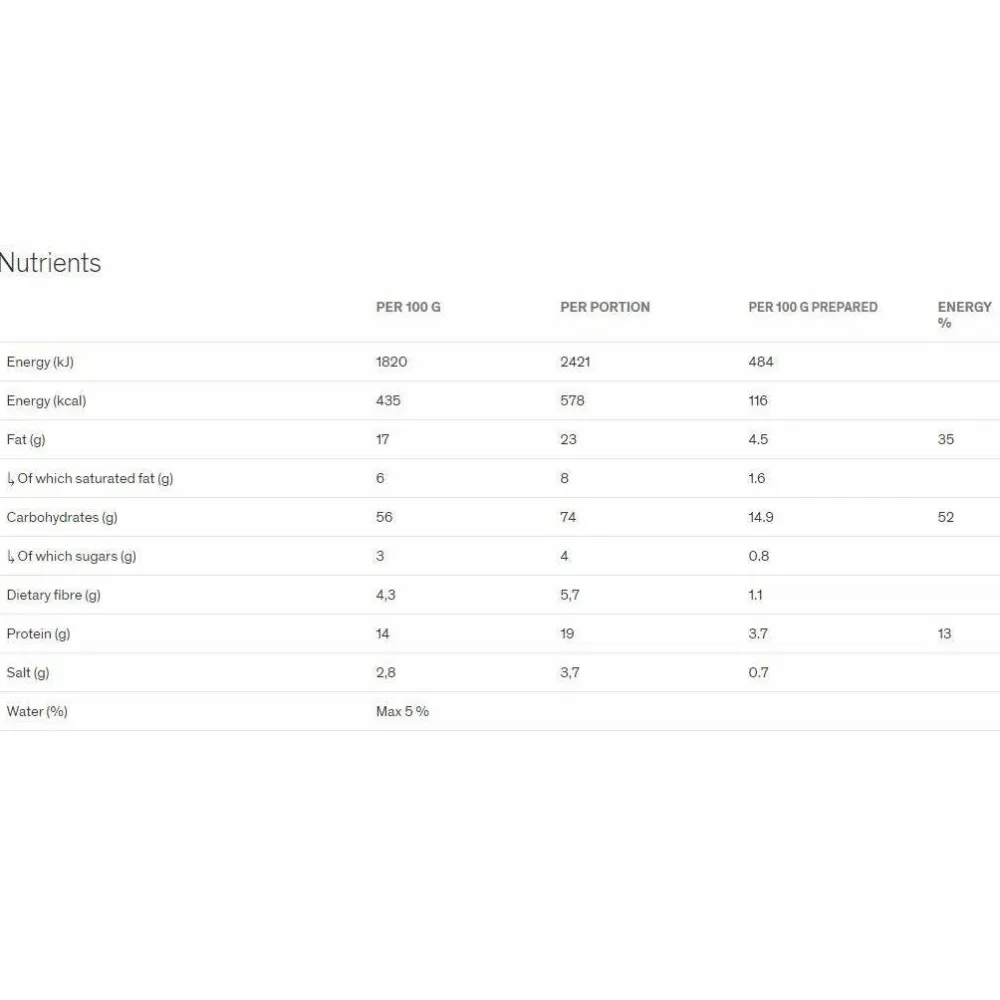 Nutrients

| | PER 100 G | PER PORTION | PER 100 G PREPARED | ENERGY % |
|---|---|---|---|---|
| Energy (kJ) | 1820 | 2421 | 484 | |
| Energy (kcal) | 435 | 578 | 116 | |
| Fat (g) | 17 | 23 | 4.5 | 35 |
| ↳ Of which saturated fat (g) | 6 | 8 | 1.6 | |
| Carbohydrates (g) | 56 | 74 | 14.9 | 52 |
| ↳ Of which sugars (g) | 3 | 4 | 0.8 | |
| Dietary fibre (g) | 4,3 | 5,7 | 1.1 | |
| Protein (g) | 14 | 19 | 3.7 | 13 |
| Salt (g) | 2,8 | 3,7 | 0.7 | |
| Water (%) | Max 5 % | | | |